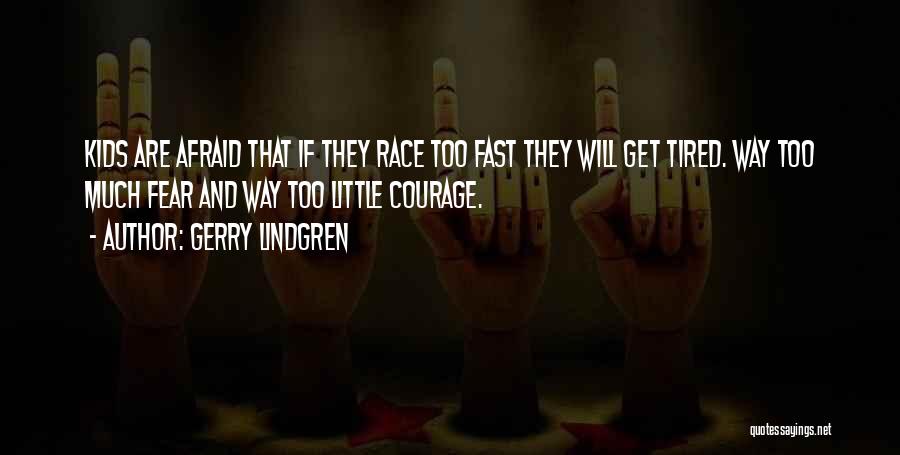 KIDS ARE AFRAID THAT IF THEY RACE TOO FAST THEY WILL GET TIRED. WAY TOO MUCH FEAR AND WAY TOO LITTLE COURAGE.

- AUTHOR: GERRY LINDGREN

quotessayings.net